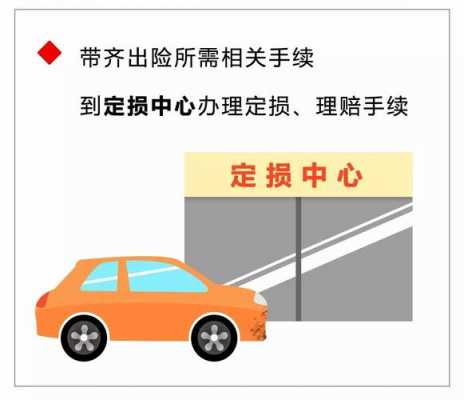 带齐出险所需相关手续

到定损中心办理定损、理赔手续

定损中心